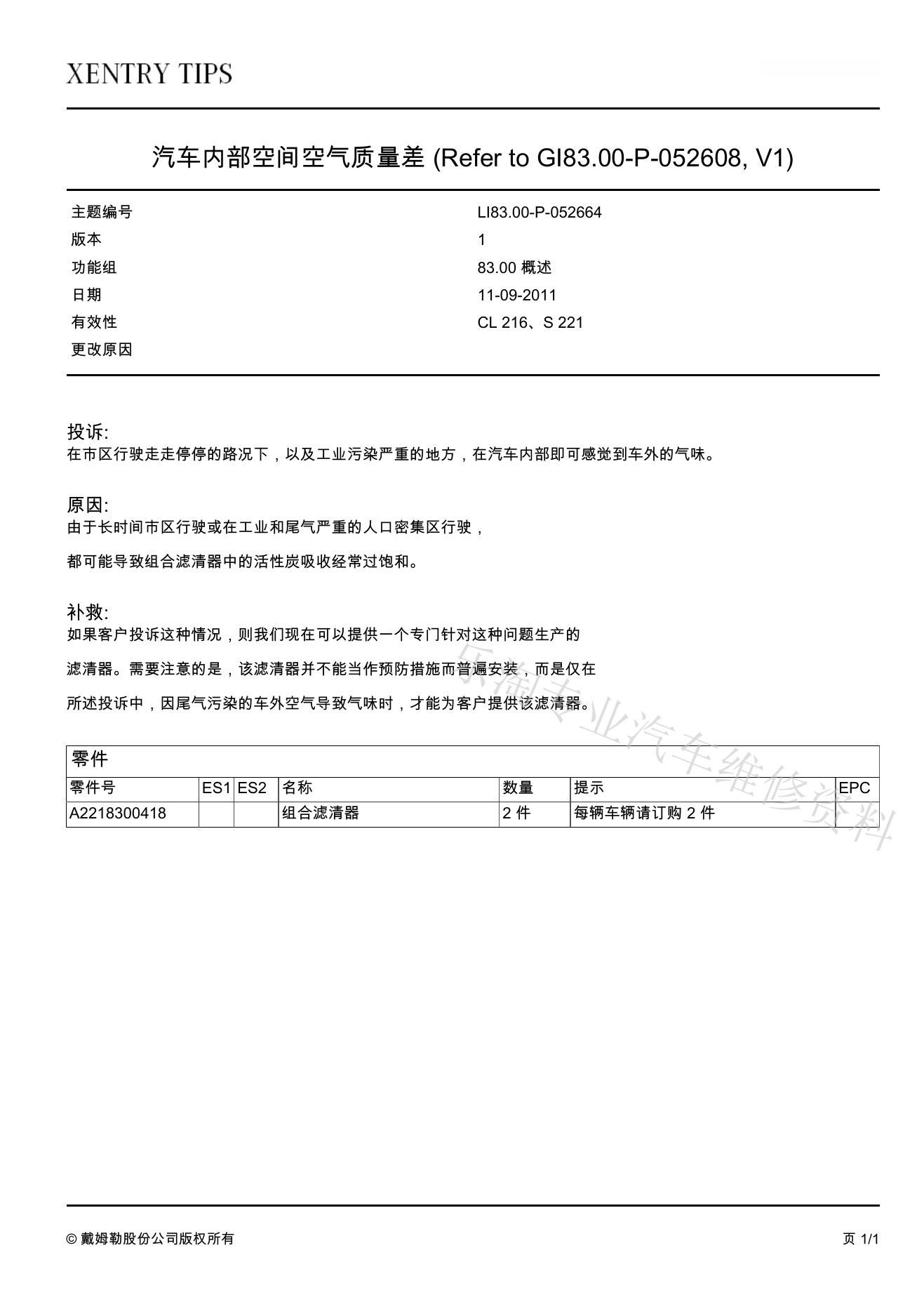 XENTRY TIPS

汽车内部空间空气质量差 (Refer to GI83.00-P-052608, V1)

| | |
|---|---|
| 主题编号 | LI83.00-P-052664 |
| 版本 | 1 |
| 功能组 | 83.00 概述 |
| 日期 | 11-09-2011 |
| 有效性 | CL 216、S 221 |
| 更改原因 | |

投诉:
在市区行驶走走停停的路况下，以及工业污染严重的地方，在汽车内部即可感觉到车外的气味。

原因:
由于长时间市区行驶或在工业和尾气严重的人口密集区行驶，

都可能导致组合滤清器中的活性炭吸收经常过饱和。

补救:
如果客户投诉这种情况，则我们现在可以提供一个专门针对这种问题生产的

滤清器。需要注意的是，该滤清器并不能当作预防措施而普遍安装，而是仅在

所述投诉中，因尾气污染的车外空气导致气味时，才能为客户提供该滤清器。

乐淘专业汽车维修资料

零件

| 零件号 | ES1 | ES2 | 名称 | 数量 | 提示 | EPC |
|---|---|---|---|---|---|---|
| A2218300418 | | | 组合滤清器 | 2 件 | 每辆车辆请订购 2 件 | |

© 戴姆勒股份公司版权所有

页 1/1